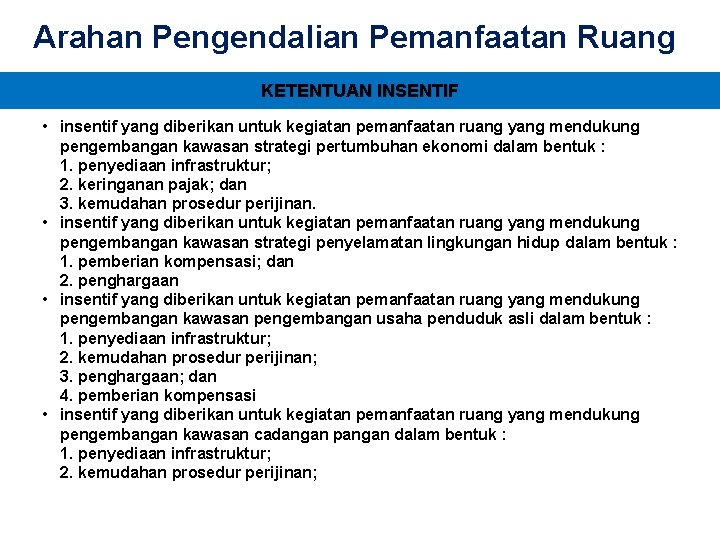 Arahan Pengendalian Pemanfaatan Ruang

KETENTUAN INSENTIF

• insentif yang diberikan untuk kegiatan pemanfaatan ruang yang mendukung pengembangan kawasan strategi pertumbuhan ekonomi dalam bentuk :
1. penyediaan infrastruktur;
2. keringanan pajak; dan
3. kemudahan prosedur perijinan.
• insentif yang diberikan untuk kegiatan pemanfaatan ruang yang mendukung pengembangan kawasan strategi penyelamatan lingkungan hidup dalam bentuk :
1. pemberian kompensasi; dan
2. penghargaan
• insentif yang diberikan untuk kegiatan pemanfaatan ruang yang mendukung pengembangan kawasan pengembangan usaha penduduk asli dalam bentuk :
1. penyediaan infrastruktur;
2. kemudahan prosedur perijinan;
3. penghargaan; dan
4. pemberian kompensasi
• insentif yang diberikan untuk kegiatan pemanfaatan ruang yang mendukung pengembangan kawasan cadangan pangan dalam bentuk :
1. penyediaan infrastruktur;
2. kemudahan prosedur perijinan;